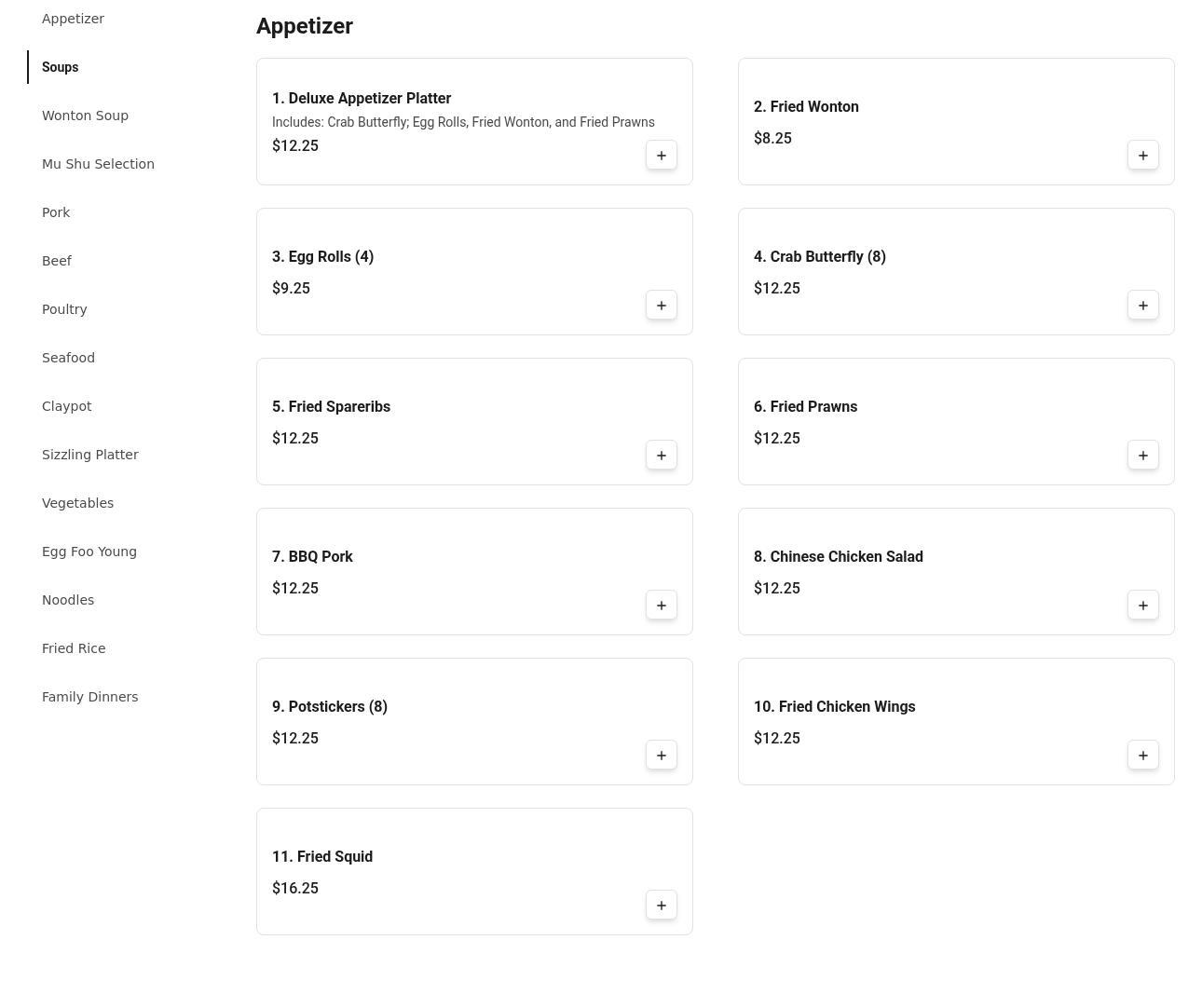 Appetizer
Soups
Wonton Soup
Mu Shu Selection
Pork
Beef
Poultry
Seafood
Claypot
Sizzling Platter
Vegetables
Egg Foo Young
Noodles
Fried Rice
Family Dinners

Appetizer

1. Deluxe Appetizer Platter
Includes: Crab Butterfly; Egg Rolls, Fried Wonton, and Fried Prawns
$12.25
+

2. Fried Wonton
$8.25
+

3. Egg Rolls (4)
$9.25
+

4. Crab Butterfly (8)
$12.25
+

5. Fried Spareribs
$12.25
+

6. Fried Prawns
$12.25
+

7. BBQ Pork
$12.25
+

8. Chinese Chicken Salad
$12.25
+

9. Potstickers (8)
$12.25
+

10. Fried Chicken Wings
$12.25
+

11. Fried Squid
$16.25
+